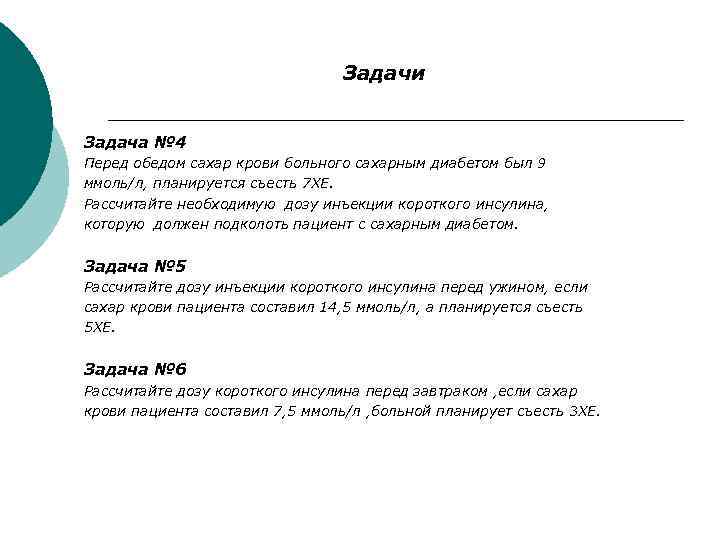 Задачи

Задача №4
Перед обедом сахар крови больного сахарным диабетом был 9 ммоль/л, планируется съесть 7ХЕ.
Рассчитайте необходимую дозу инъекции короткого инсулина, которую должен подколоть пациент с сахарным диабетом.

Задача №5
Рассчитайте дозу инъекции короткого инсулина перед ужином, если сахар крови пациента составил 14,5 ммоль/л, а планируется съесть 5ХЕ.

Задача №6
Рассчитайте дозу короткого инсулина перед завтраком ,если сахар крови пациента составил 7,5 ммоль/л ,больной планирует съесть 3ХЕ.